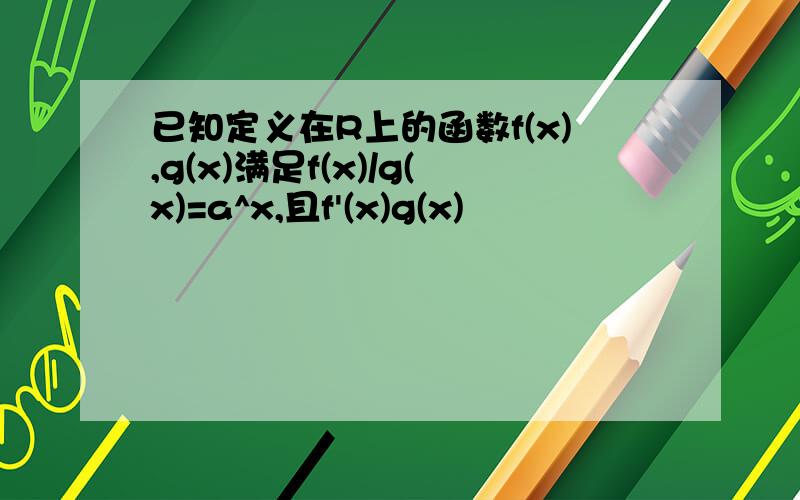 已知定义在R上的函数f(x),g(x)满足f(x)/g(x)=a^x,且f'(x)g(x)